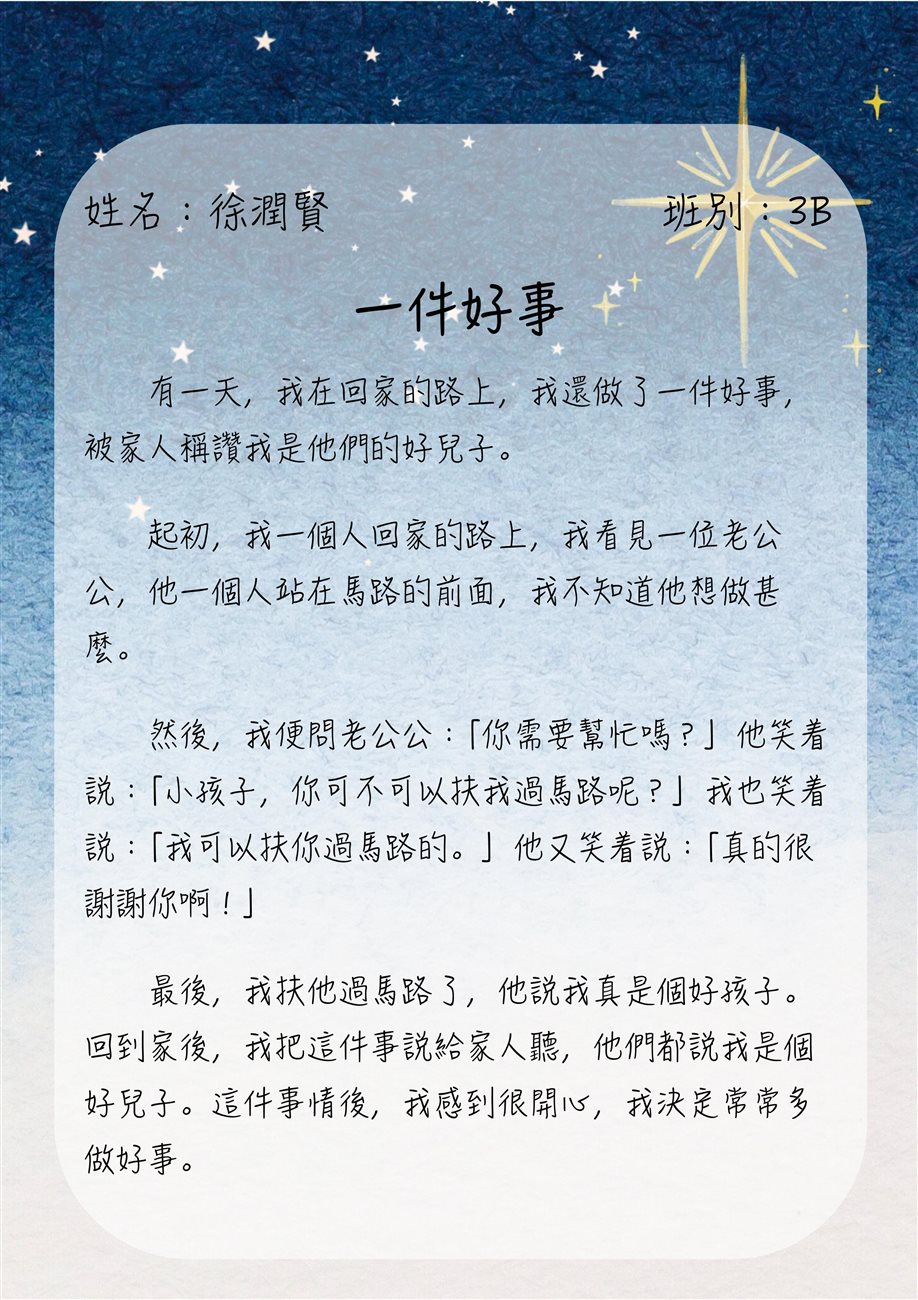 姓名：徐潤賢 班別：3B

一件好事

有一天，我在回家的路上，我還做了一件好事，被家人稱讚我是他們的好兒子。

起初，我一個人回家的路上，我看見一位老公公，他一個人站在馬路的前面，我不知道他想做甚麼。

然後，我便問老公公：「你需要幫忙嗎？」他笑着說：「小孩子，你可不可以扶我過馬路呢？」我也笑着說：「我可以扶你過馬路的。」他又笑着說：「真的很謝謝你啊！」

最後，我扶他過馬路了，他說我真是個好孩子。回到家後，我把這件事說給家人聽，他們都說我是個好兒子。這件事情後，我感到很開心，我決定常常多做好事。